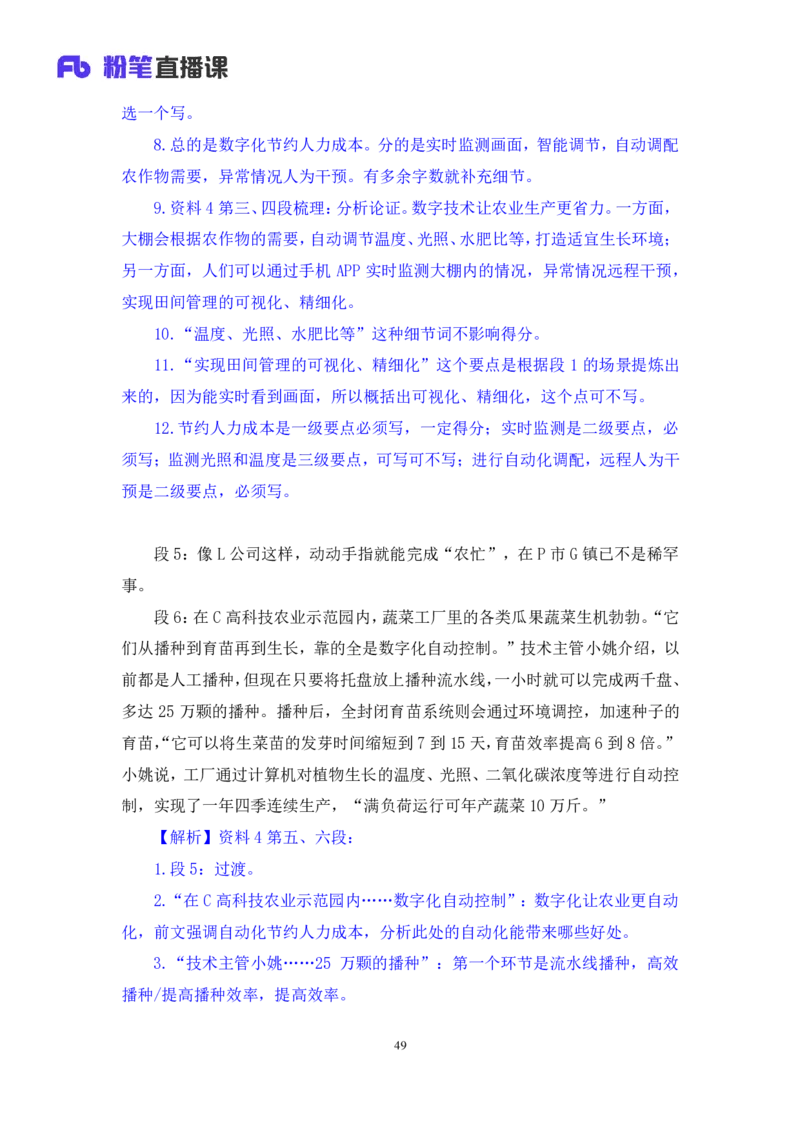 Fb 粉笔直播课

选一个写。

8.总的是数字化节约人力成本。分的是实时监测画面，智能调节，自动调配农作物需要，异常情况人为干预。有多余字数就补充细节。

9.资料4第三、四段梳理：分析论证。数字技术让农业生产更省力。一方面，大棚会根据农作物的需要，自动调节温度、光照、水肥比等，打造适宜生长环境；另一方面，人们可以通过手机APP实时监测大棚内的情况，异常情况远程干预，实现田间管理的可视化、精细化。

10.“温度、光照、水肥比等”这种细节词不影响得分。

11.“实现田间管理的可视化、精细化”这个要点是根据段1的场景提炼出来的，因为能实时看到画面，所以概括出可视化、精细化，这个点可不写。

12.节约人力成本是一级要点必须写，一定得分；实时监测是二级要点，必须写；监测光照和温度是三级要点，可写可不写；进行自动化调配，远程人为干预是二级要点，必须写。

段5：像L公司这样，动动手指就能完成“农忙”，在P市G镇已不是稀罕事。

段6：在C高科技农业示范园内，蔬菜工厂里的各类瓜果蔬菜生机勃勃。“它们从播种到育苗再到生长，靠的全是数字化自动控制。”技术主管小姚介绍，以前都是人工播种，但现在只要将托盘放上播种流水线，一小时就可以完成两千盘、多达25万颗的播种。播种后，全封闭育苗系统则会通过环境调控，加速种子的育苗，“它可以将生菜苗的发芽时间缩短到7到15天，育苗效率提高6到8倍。”小姚说，工厂通过计算机对植物生长的温度、光照、二氧化碳浓度等进行自动控制，实现了一年四季连续生产，“满负荷运行可年产蔬菜10万斤。”

【解析】资料4第五、六段：

1.段5：过渡。

2.“在C高科技农业示范园内……数字化自动控制”：数字化让农业更自动化，前文强调自动化节约人力成本，分析此处的自动化能带来哪些好处。

3.“技术主管小姚……25万颗的播种”：第一个环节是流水线播种，高效播种/提高播种效率，提高效率。

49